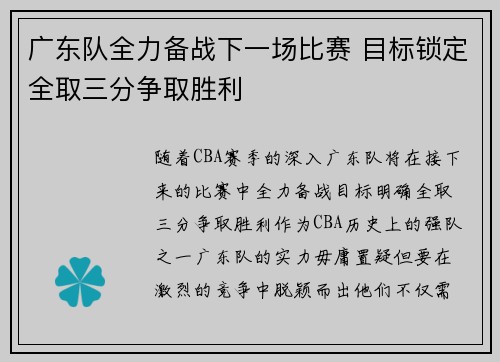 广东队全力备战下一场比赛 目标锁定全取三分争取胜利

随着CBA赛季的深入广东队将在接下来的比赛中全力备战目标明确全取三分争取胜利作为CBA历史上的强队之一广东队的实力毋庸置疑但要在激烈的竞争中脱颖而出他们不仅需